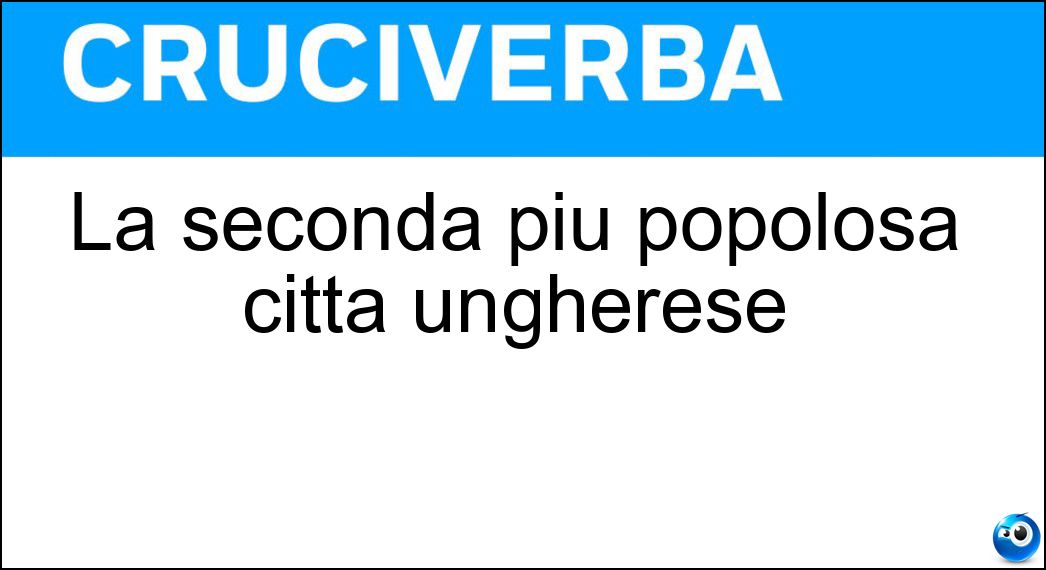 CRUCIVERBA

La seconda piu popolosa citta ungherese